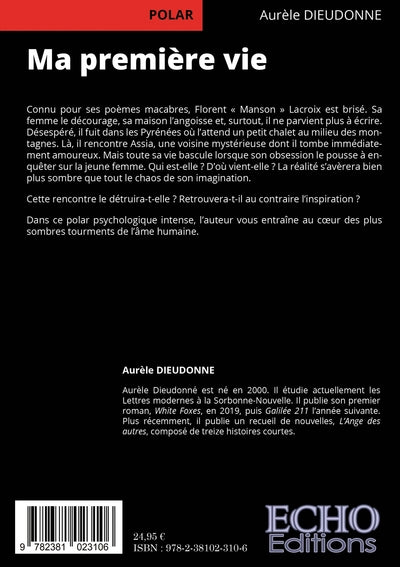 POLAR

Aurèle DIEUDONNE

Ma première vie

Connu pour ses poèmes macabres, Florent « Manson » Lacroix est brisé. Sa femme le décourage, sa maison l'angoisse et, surtout, il ne parvient plus à écrire. Désespéré, il fuit dans les Pyrénées où l'attend un petit chalet au milieu des montagnes. Là, il rencontre Assia, une voisine mystérieuse dont il tombe immédiatement amoureux. Mais toute sa vie bascule lorsque son obsession le pousse à enquêter sur la jeune femme. Qui est-elle ? D'où vient-elle ? La réalité s'avèrera bien plus sombre que tout le chaos de son imagination.

Cette rencontre le détruira-t-elle ? Retrouvera-t-il au contraire l'inspiration ?

Dans ce polar psychologique intense, l'auteur vous entraîne au cœur des plus sombres tourments de l'âme humaine.

Aurèle DIEUDONNE

Aurèle Dieudonné est né en 2000. Il étudie actuellement les Lettres modernes à la Sorbonne-Nouvelle. Il publie son premier roman, White Foxes, en 2019, puis Galilée 211 l'année suivante. Plus récemment, il publie un recueil de nouvelles, L'Ange des autres, composé de treize histoires courtes.

9 782381 023106

24,95 €
ISBN : 978-2-38102-310-6

ECHO
Editions